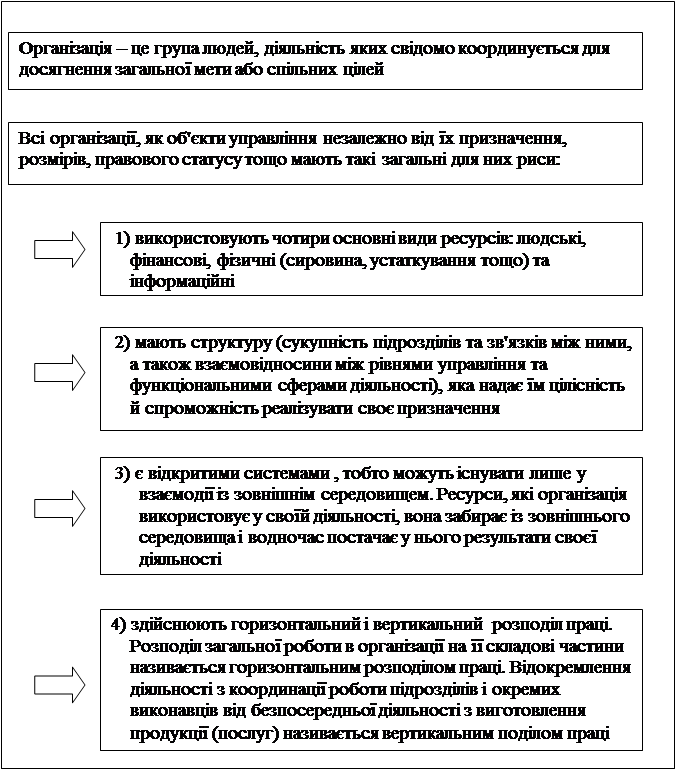 Організація – це група людей, діяльність яких свідомо координується для досягнення загальної мети або спільних цілей

Всі організації, як об'єкти управління незалежно від їх призначення, розмірів, правового статусу тощо мають такі загальні для них риси:

1) використовують чотири основні види ресурсів: людські, фінансові, фізичні (сировина, устаткування тощо) та інформаційні

2) мають структуру (сукупність підрозділів та зв'язків між ними, а також взаємовідносини між рівнями управління та функціональними сферами діяльності), яка надає їм цілісність й спроможність реалізувати своє призначення

3) є відкритими системами , тобто можуть існувати лише у взаємодії із зовнішнім середовищем. Ресурси, які організація використовує у своїй діяльності, вона забирає із зовнішнього середовища і водночас постачає у нього результати своєї діяльності

4) здійснюють горизонтальний і вертикальний розподіл праці. Розподіл загальної роботи в організації на її складові частини називається горизонтальним розподілом праці. Відокремлення діяльності з координації роботи підрозділів і окремих виконавців від безпосередньої діяльності з виготовлення продукції (послуг) називається вертикальним поділом праці